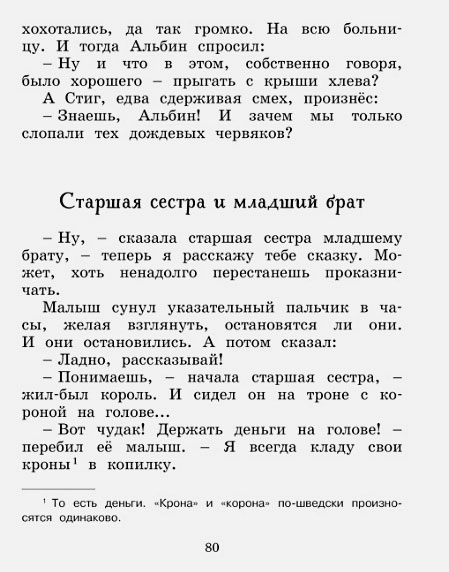 хохотались, да так громко. На всю больницу. И тогда Альбин спросил:
– Ну и что в этом, собственно говоря, было хорошего – прыгать с крыши хлева?
А Стиг, едва сдерживая смех, произнёс:
– Знаешь, Альбин! И зачем мы только слопали тех дождевых червяков?

Старшая сестра и младший брат

– Ну, – сказала старшая сестра младшему брату, – теперь я расскажу тебе сказку. Может, хоть ненадолго перестанешь проказничать.
Малыш сунул указательный пальчик в часы, желая взглянуть, остановятся ли они. И они остановились. А потом сказал:
– Ладно, рассказывай!
– Понимаешь, – начала старшая сестра, – жил-был король. И сидел он на троне с короной на голове...
– Вот чудак! Держать деньги на голове! – перебил её малыш. – Я всегда кладу свои кроны$^1$ в копилку.

$^1$ То есть деньги. «Крона» и «корона» по-шведски произносятся одинаково.

80